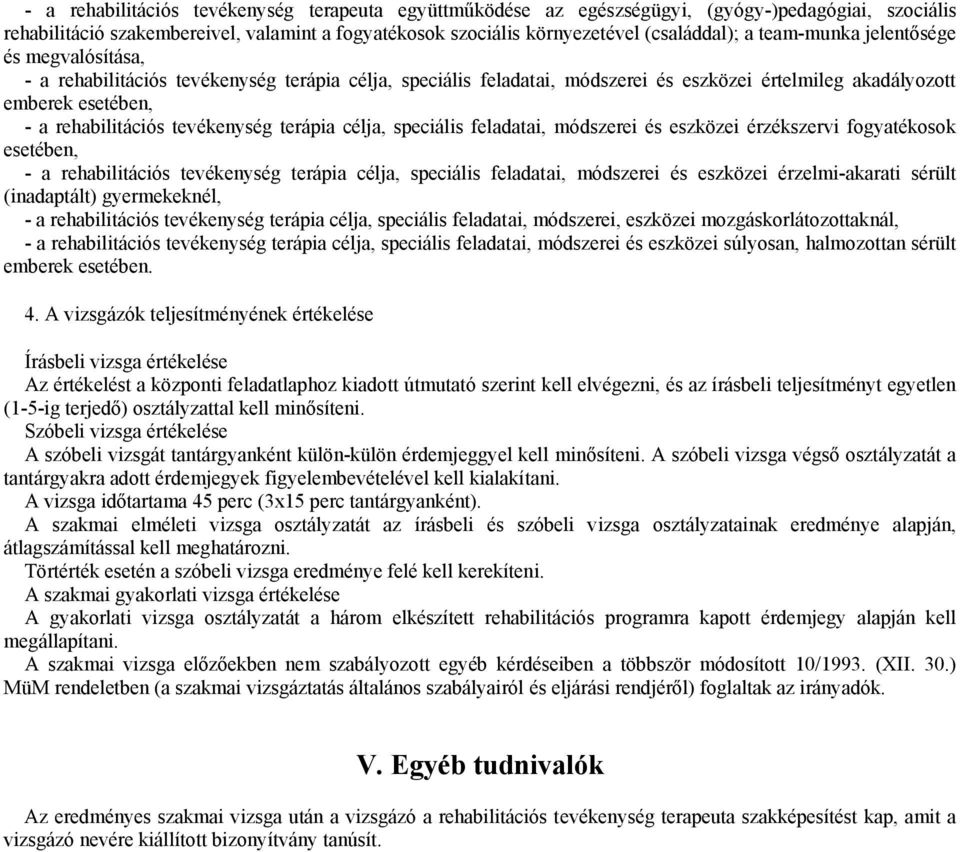 - a rehabilitációs tevékenység terapeuta együttműködése az egészségügyi, (gyógy-)pedagógiai, szociális rehabilitáció szakembereivel, valamint a fogyatékosok szociális környezetével (családdal); a team-munka jelentősége és megvalósítása,

- a rehabilitációs tevékenység terápia célja, speciális feladatai, módszerei és eszközei értelmileg akadályozott emberek esetében,

- a rehabilitációs tevékenység terápia célja, speciális feladatai, módszerei és eszközei érzékszervi fogyatékosok esetében,

- a rehabilitációs tevékenység terápia célja, speciális feladatai, módszerei és eszközei érzelmi-akarati sérült (inadaptált) gyermekeknél,

- a rehabilitációs tevékenység terápia célja, speciális feladatai, módszerei, eszközei mozgáskorlátozottaknál,

- a rehabilitációs tevékenység terápia célja, speciális feladatai, módszerei és eszközei súlyosan, halmozottan sérült emberek esetében.

4. A vizsgázók teljesítményének értékelése

Írásbeli vizsga értékelése
Az értékelést a központi feladatlaphoz kiadott útmutató szerint kell elvégezni, és az írásbeli teljesítményt egyetlen (1-5-ig terjedő) osztályzattal kell minősíteni.
Szóbeli vizsga értékelése
A szóbeli vizsgát tantárgyanként külön-külön érdemjeggyel kell minősíteni. A szóbeli vizsga végső osztályzatát a tantárgyakra adott érdemjegyek figyelembevételével kell kialakítani.
A vizsga időtartama 45 perc (3x15 perc tantárgyanként).
A szakmai elméleti vizsga osztályzatát az írásbeli és szóbeli vizsga osztályzatainak eredménye alapján, átlagszámítással kell meghatározni.
Törtérték esetén a szóbeli vizsga eredménye felé kell kerekíteni.
A szakmai gyakorlati vizsga értékelése
A gyakorlati vizsga osztályzatát a három elkészített rehabilitációs programra kapott érdemjegy alapján kell megállapítani.
A szakmai vizsga előzőekben nem szabályozott egyéb kérdéseiben a többször módosított 10/1993. (XII. 30.) MüM rendeletben (a szakmai vizsgáztatás általános szabályairól és eljárási rendjéről) foglaltak az irányadók.

V. Egyéb tudnivalók

Az eredményes szakmai vizsga után a vizsgázó a rehabilitációs tevékenység terapeuta szakképesítést kap, amit a vizsgázó nevére kiállított bizonyítvány tanúsít.